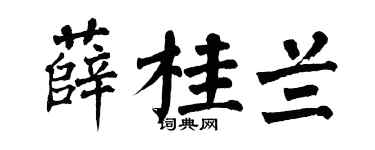 薛桂兰

词典网